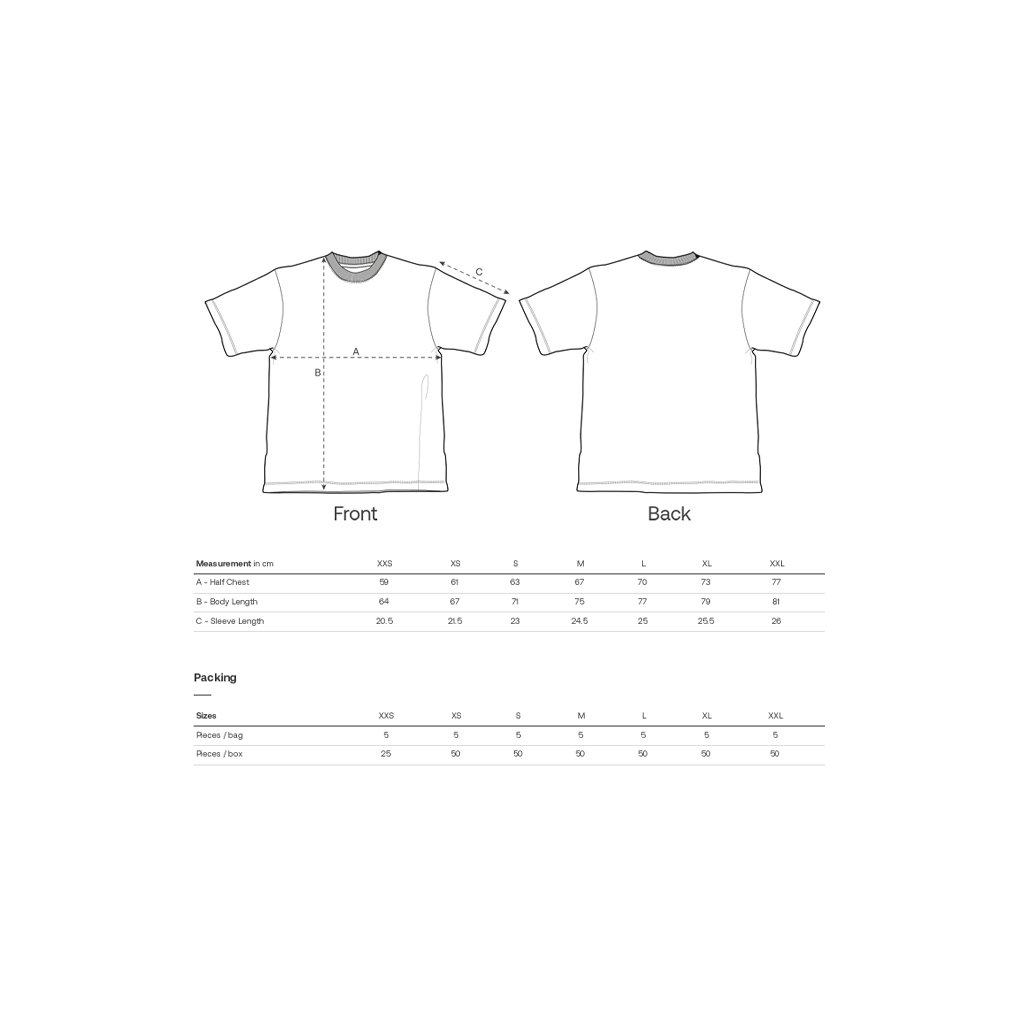 C

A

B

Front

Back

| Measurement in cm | XXS | XS | S | M | L | XL | XXL |
|---|---|---|---|---|---|---|---|
| A - Half Chest | 59 | 61 | 63 | 67 | 70 | 73 | 77 |
| B - Body Length | 64 | 67 | 71 | 75 | 77 | 79 | 81 |
| C - Sleeve Length | 20.5 | 21.5 | 23 | 24.5 | 25 | 25.5 | 26 |

Packing

| Sizes | XXS | XS | S | M | L | XL | XXL |
|---|---|---|---|---|---|---|---|
| Pieces / bag | 5 | 5 | 5 | 5 | 5 | 5 | 5 |
| Pieces / box | 25 | 50 | 50 | 50 | 50 | 50 | 50 |